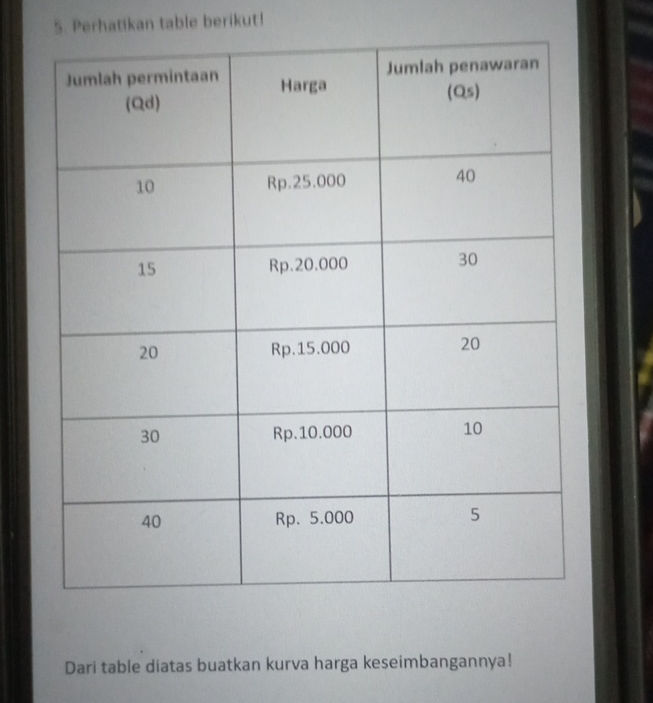 5. Perhatikan table berikut!

| Jumlah permintaan (Qd) | Harga | Jumlah penawaran (Qs) |
|---|---|---|
| 10 | Rp.25.000 | 40 |
| 15 | Rp.20.000 | 30 |
| 20 | Rp.15.000 | 20 |
| 30 | Rp.10.000 | 10 |
| 40 | Rp. 5.000 | 5 |

Dari table diatas buatkan kurva harga keseimbangannya!